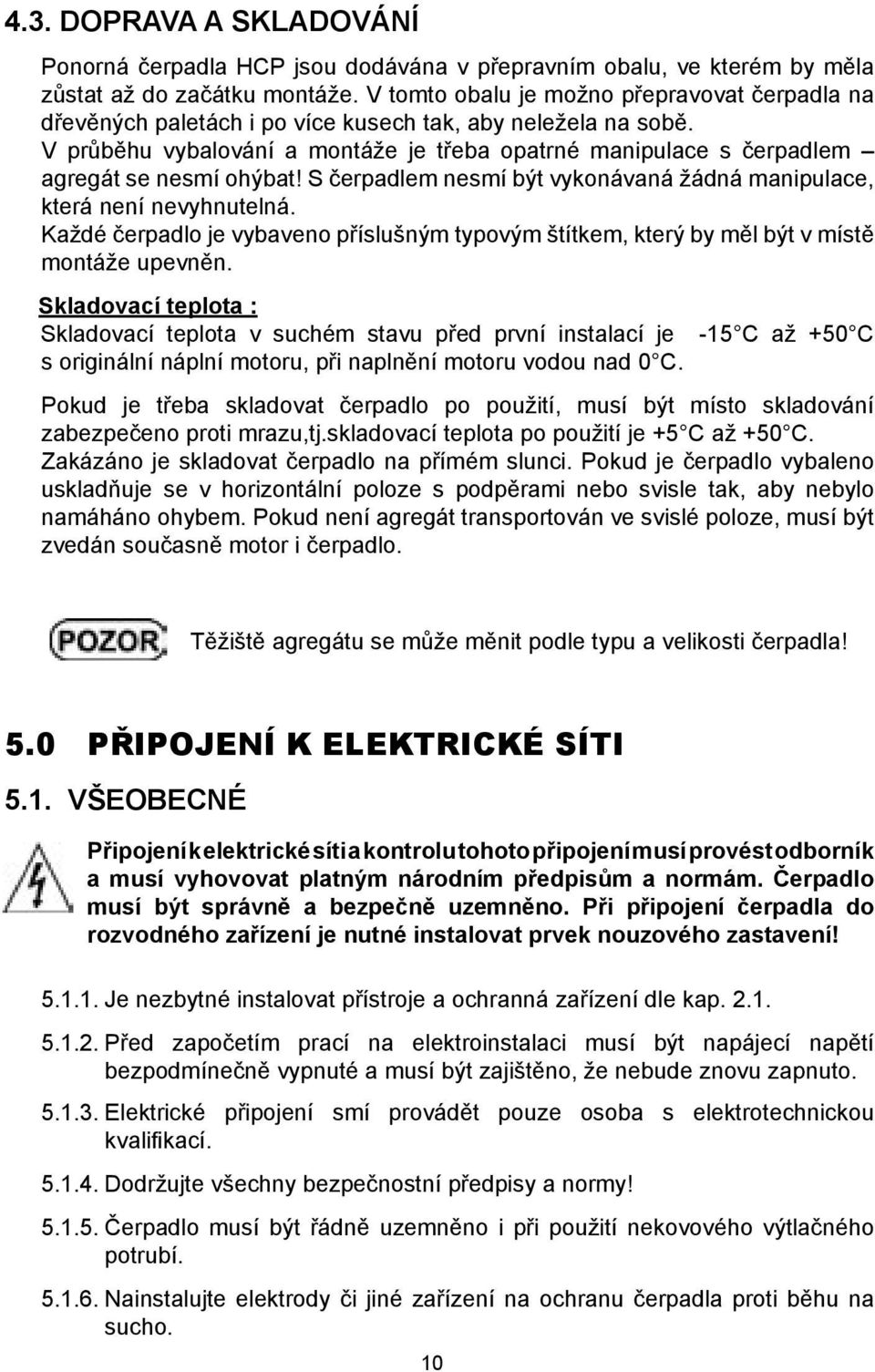 4.3. DOPRAVA A SKLADOVÁNÍ

Ponorná čerpadla HCP jsou dodávána v přepravním obalu, ve kterém by měla zůstat až do začátku montáže. V tomto obalu je možno přepravovat čerpadla na dřevěných paletách i po více kusech tak, aby neležela na sobě. V průběhu vybalování a montáže je třeba opatrné manipulace s čerpadlem – agregát se nesmí ohýbat! S čerpadlem nesmí být vykonávaná žádná manipulace, která není nevyhnutelná. Každé čerpadlo je vybaveno příslušným typovým štítkem, který by měl být v místě montáže upevněn.

Skladovací teplota :
Skladovací teplota v suchém stavu před první instalací je -15 C až +50 C s originální náplní motoru, při naplnění motoru vodou nad 0 C.

Pokud je třeba skladovat čerpadlo po použití, musí být místo skladování zabezpečeno proti mrazu,tj.skladovací teplota po použití je +5 C až +50 C. Zakázáno je skladovat čerpadlo na přímém slunci. Pokud je čerpadlo vybaleno uskladňuje se v horizontální poloze s podpěrami nebo svisle tak, aby nebylo namáháno ohybem. Pokud není agregát transportován ve svislé poloze, musí být zvedán současně motor i čerpadlo.

POZOR Těžiště agregátu se může měnit podle typu a velikosti čerpadla!

5.0 PŘIPOJENÍ K ELEKTRICKÉ SÍTI

5.1. VŠEOBECNÉ

Připojení k elektrické síti a kontrolu tohoto připojení musí provést odborník a musí vyhovovat platným národním předpisům a normám. Čerpadlo musí být správně a bezpečně uzemněno. Při připojení čerpadla do rozvodného zařízení je nutné instalovat prvek nouzového zastavení!

5.1.1. Je nezbytné instalovat přístroje a ochranná zařízení dle kap. 2.1.

5.1.2. Před započetím prací na elektroinstalaci musí být napájecí napětí bezpodmínečně vypnuté a musí být zajištěno, že nebude znovu zapnuto.

5.1.3. Elektrické připojení smí provádět pouze osoba s elektrotechnickou kvalifikací.

5.1.4. Dodržujte všechny bezpečnostní předpisy a normy!

5.1.5. Čerpadlo musí být řádně uzemněno i při použití nekovového výtlačného potrubí.

5.1.6. Nainstalujte elektrody či jiné zařízení na ochranu čerpadla proti běhu na sucho.

10